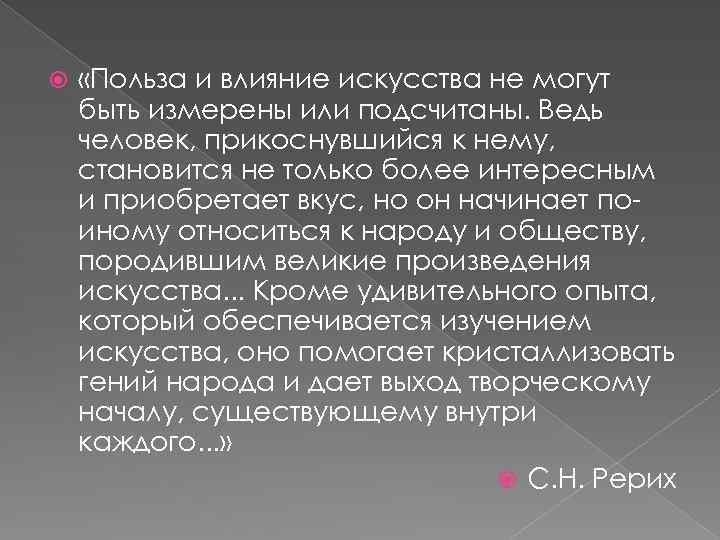 «Польза и влияние искусства не могут быть измерены или подсчитаны. Ведь человек, прикоснувшийся к нему, становится не только более интересным и приобретает вкус, но он начинает по-иному относиться к народу и обществу, породившим великие произведения искусства... Кроме удивительного опыта, который обеспечивается изучением искусства, оно помогает кристаллизовать гений народа и дает выход творческому началу, существующему внутри каждого...»

С.Н. Рерих